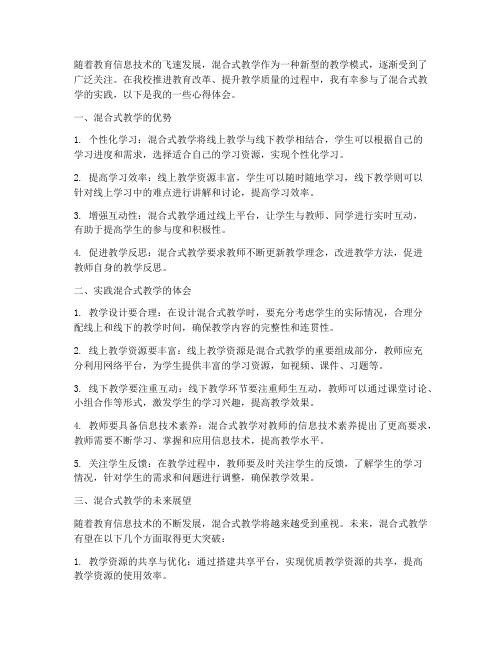 随着教育信息技术的飞速发展，混合式教学作为一种新型的教学模式，逐渐受到了广泛关注。在我校推进教育改革、提升教学质量的过程中，我有幸参与了混合式教学的实践，以下是我的一些心得体会。

一、混合式教学的优势

1. 个性化学习：混合式教学将线上教学与线下教学相结合，学生可以根据自己的学习进度和需求，选择适合自己的学习资源，实现个性化学习。

2. 提高学习效率：线上教学资源丰富，学生可以随时随地学习，线下教学则可以针对线上学习中的难点进行讲解和讨论，提高学习效率。

3. 增强互动性：混合式教学通过线上平台，让学生与教师、同学进行实时互动，有助于提高学生的参与度和积极性。

4. 促进教学反思：混合式教学要求教师不断更新教学理念，改进教学方法，促进教师自身的教学反思。

二、实践混合式教学的体会

1. 教学设计要合理：在设计混合式教学时，要充分考虑学生的实际情况，合理分配线上和线下的教学时间，确保教学内容的完整性和连贯性。

2. 线上教学资源要丰富：线上教学资源是混合式教学的重要组成部分，教师应充分利用网络平台，为学生提供丰富的学习资源，如视频、课件、习题等。

3. 线下教学要注重互动：线下教学环节要注重师生互动，教师可以通过课堂讨论、小组合作等形式，激发学生的学习兴趣，提高教学效果。

4. 教师要具备信息技术素养：混合式教学对教师的信息技术素养提出了更高要求，教师需要不断学习、掌握和应用信息技术，提高教学水平。

5. 关注学生反馈：在教学过程中，教师要及时关注学生的反馈，了解学生的学习情况，针对学生的需求和问题进行调整，确保教学效果。

三、混合式教学的未来展望

随着教育信息技术的不断发展，混合式教学将越来越受到重视。未来，混合式教学有望在以下几个方面取得更大突破：

1. 教学资源的共享与优化：通过搭建共享平台，实现优质教学资源的共享，提高教学资源的使用效率。